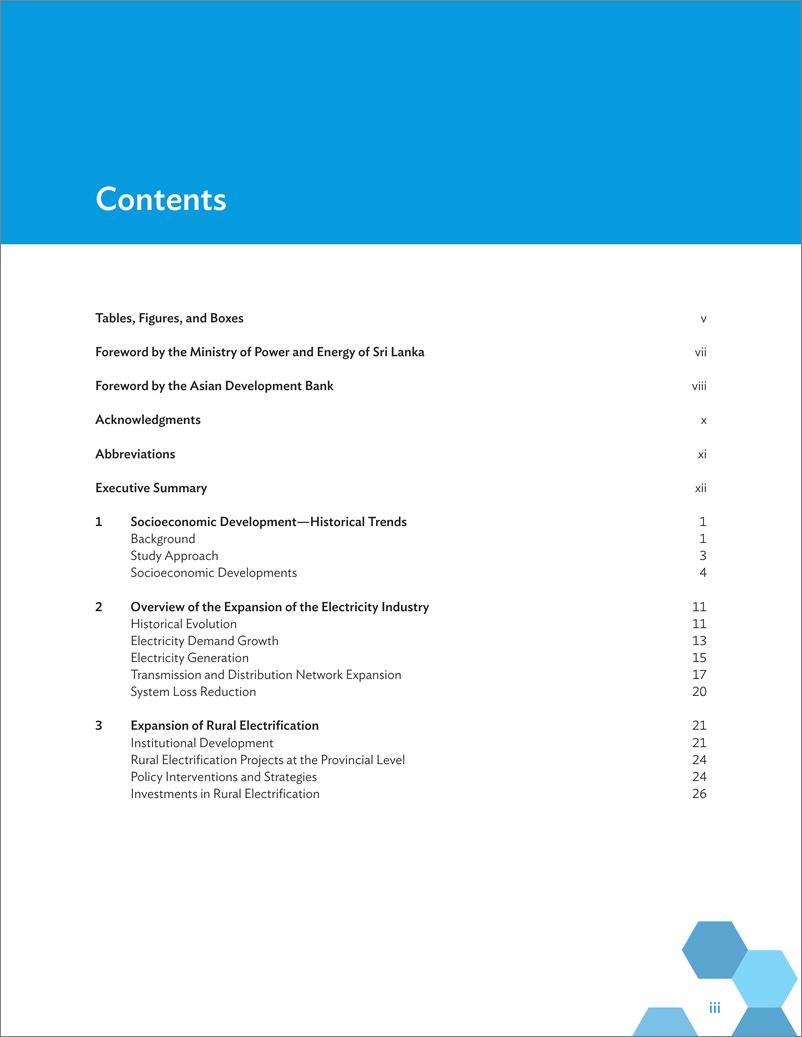 Contents

Tables, Figures, and Boxes v

Foreword by the Ministry of Power and Energy of Sri Lanka vii

Foreword by the Asian Development Bank viii

Acknowledgments x

Abbreviations xi

Executive Summary xii

1 Socioeconomic Development—Historical Trends 1
Background 1
Study Approach 3
Socioeconomic Developments 4

2 Overview of the Expansion of the Electricity Industry 11
Historical Evolution 11
Electricity Demand Growth 13
Electricity Generation 15
Transmission and Distribution Network Expansion 17
System Loss Reduction 20

3 Expansion of Rural Electrification 21
Institutional Development 21
Rural Electrification Projects at the Provincial Level 24
Policy Interventions and Strategies 24
Investments in Rural Electrification 26

iii